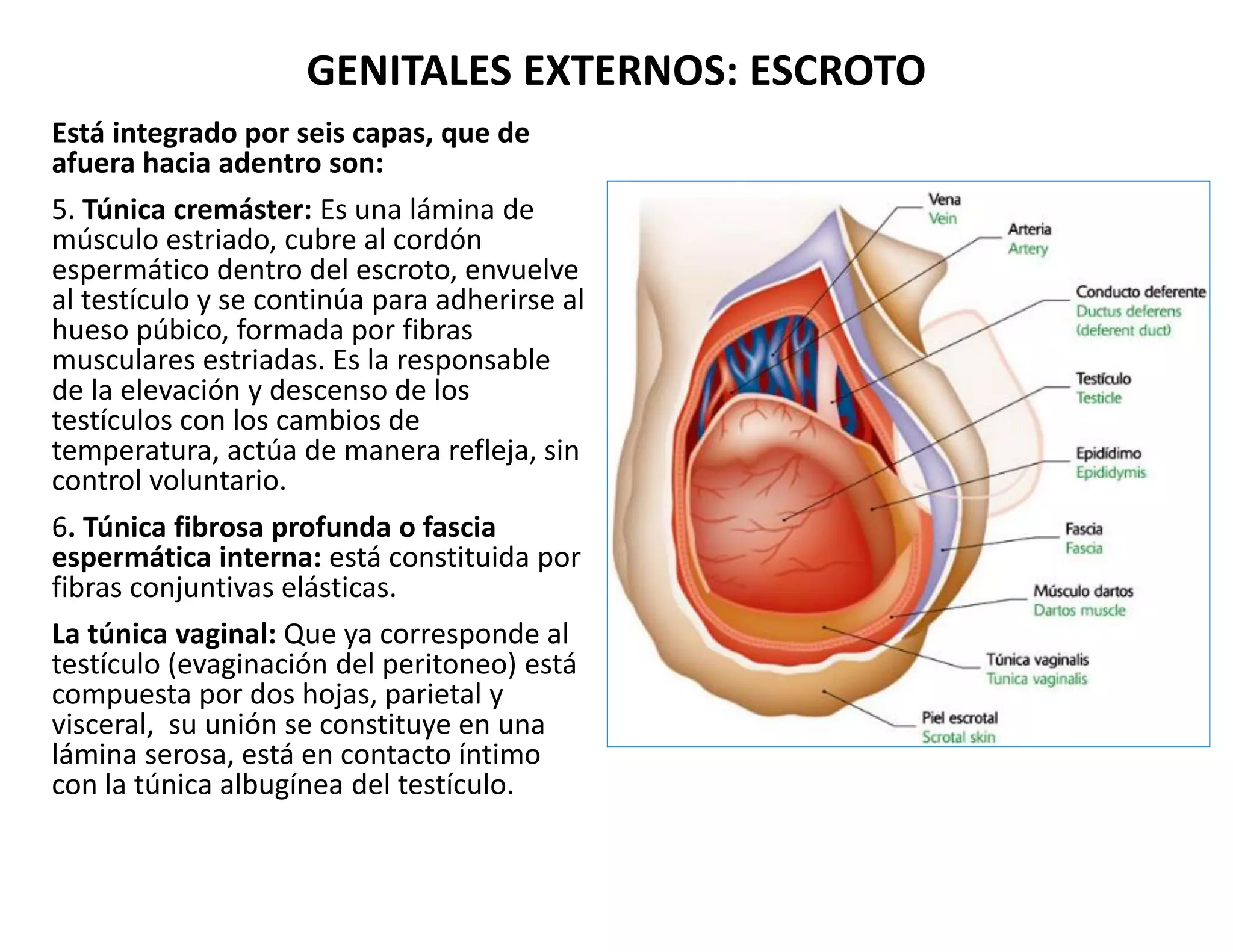 GENITALES EXTERNOS: ESCROTO

Está integrado por seis capas, que de afuera hacia adentro son:

5. Túnica cremáster: Es una lámina de músculo estriado, cubre al cordón espermático dentro del escroto, envuelve al testículo y se continúa para adherirse al hueso púbico, formada por fibras musculares estriadas. Es la responsable de la elevación y descenso de los testículos con los cambios de temperatura, actúa de manera refleja, sin control voluntario.

6. Túnica fibrosa profunda o fascia espermática interna: está constituida por fibras conjuntivas elásticas.

La túnica vaginal: Que ya corresponde al testículo (evaginación del peritoneo) está compuesta por dos hojas, parietal y visceral, su unión se constituye en una lámina serosa, está en contacto íntimo con la túnica albugínea del testículo.

Vena
Vein
Arteria
Artery
Conducto deferente
Ductus deferens
(deferent duct)
Testículo
Testicle
Epidídimo
Epididymis
Fascia
Fascia
Músculo dartos
Dartos muscle
Túnica vaginalis
Tunica vaginalis
Piel escrotal
Scrotal skin